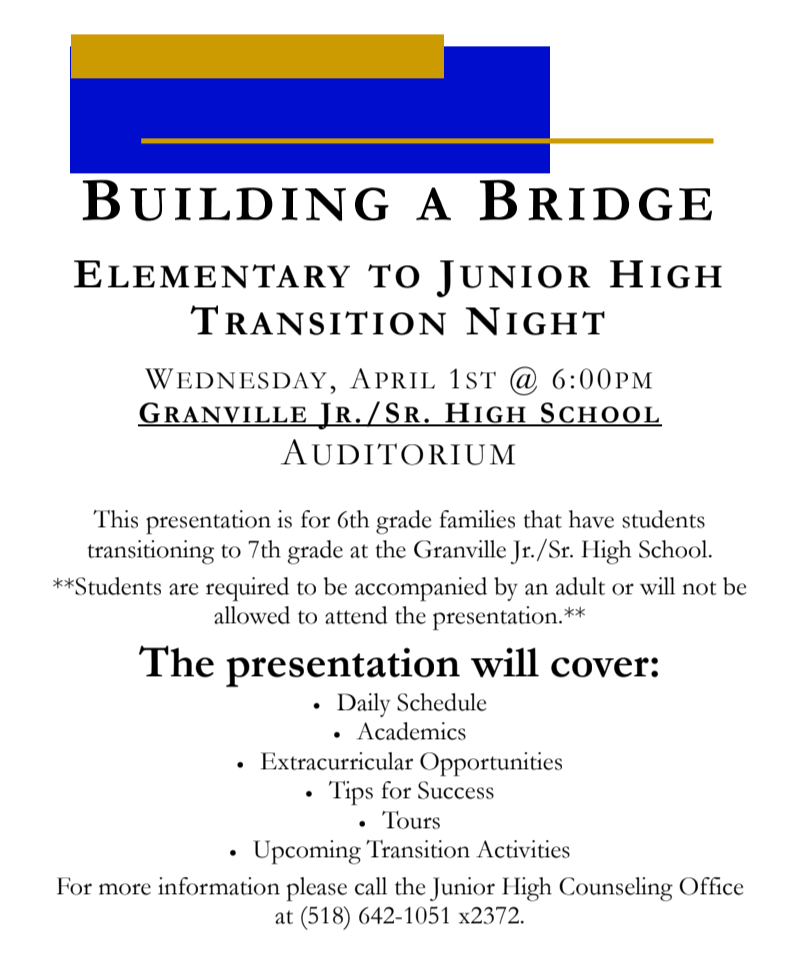 BUILDING A BRIDGE

ELEMENTARY TO JUNIOR HIGH TRANSITION NIGHT

WEDNESDAY, APRIL 1ST @ 6:00PM
GRANVILLE JR./SR. HIGH SCHOOL
AUDITORIUM

This presentation is for 6th grade families that have students transitioning to 7th grade at the Granville Jr./Sr. High School.

**Students are required to be accompanied by an adult or will not be allowed to attend the presentation.**

The presentation will cover:

• Daily Schedule
• Academics
• Extracurricular Opportunities
• Tips for Success
• Tours
• Upcoming Transition Activities

For more information please call the Junior High Counseling Office at (518) 642-1051 x2372.